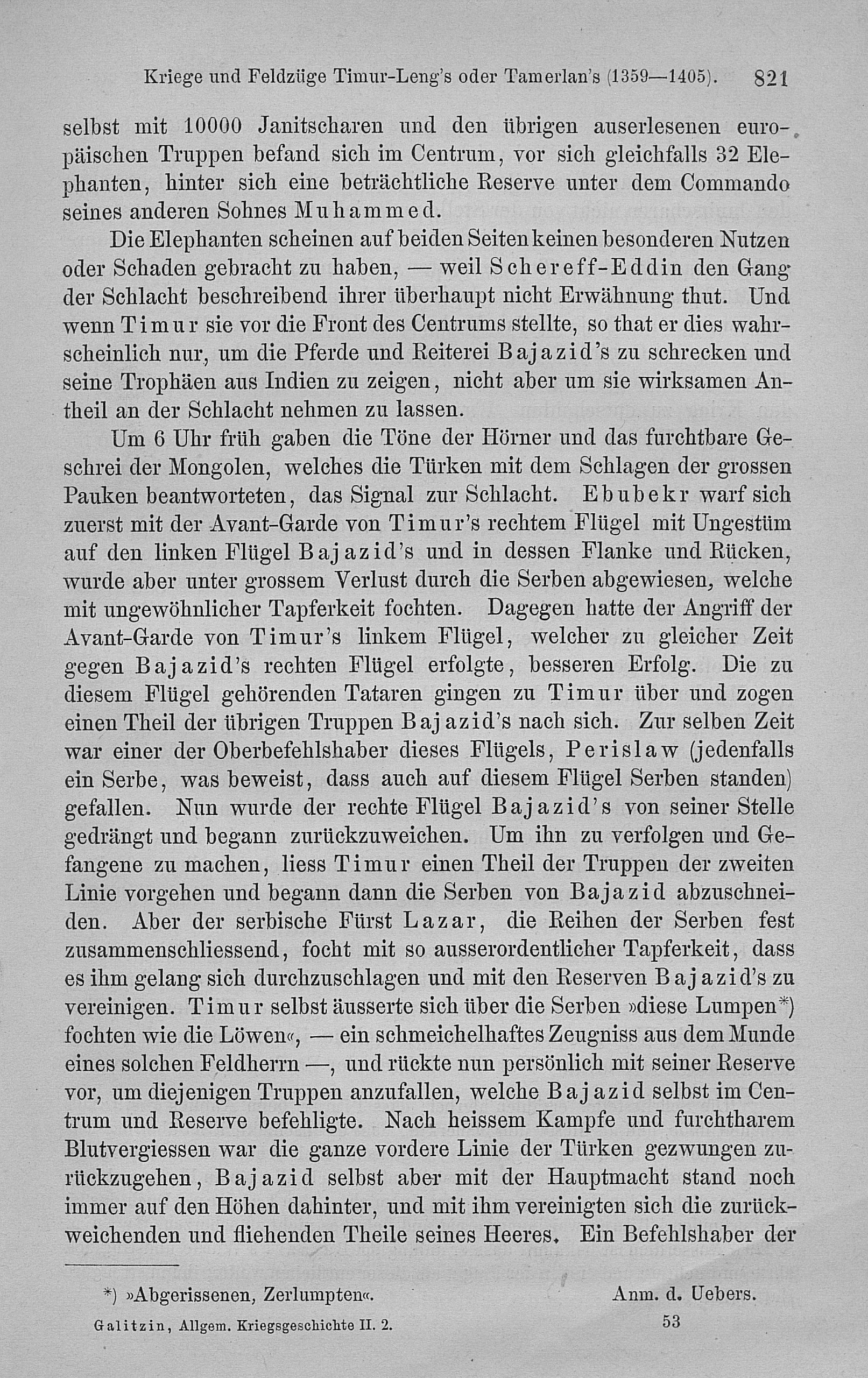 Kriege und Feldzüge Timur-Leng's oder Tamerlan's (1359—1405). 821

selbst mit 10000 Janitscharen und den übrigen auserlesenen europäischen Truppen befand sich im Centrum, vor sich gleichfalls 32 Elephanten, hinter sich eine beträchtliche Reserve unter dem Commando seines anderen Sohnes Muhammed.

Die Elephanten scheinen auf beiden Seiten keinen besonderen Nutzen oder Schaden gebracht zu haben, — weil Schereff-Eddin den Gang der Schlacht beschreibend ihrer überhaupt nicht Erwähnung thut. Und wenn Timur sie vor die Front des Centrums stellte, so that er dies wahrscheinlich nur, um die Pferde und Reiterei Bajazid's zu schrecken und seine Trophäen aus Indien zu zeigen, nicht aber um sie wirksamen Antheil an der Schlacht nehmen zu lassen.

Um 6 Uhr früh gaben die Töne der Hörner und das furchtbare Geschrei der Mongolen, welches die Türken mit dem Schlagen der grossen Pauken beantworteten, das Signal zur Schlacht. Ebubekr warf sich zuerst mit der Avant-Garde von Timur's rechtem Flügel mit Ungestüm auf den linken Flügel Bajazid's und in dessen Flanke und Rücken, wurde aber unter grossem Verlust durch die Serben abgewiesen, welche mit ungewöhnlicher Tapferkeit fochten. Dagegen hatte der Angriff der Avant-Garde von Timur's linkem Flügel, welcher zu gleicher Zeit gegen Bajazid's rechten Flügel erfolgte, besseren Erfolg. Die zu diesem Flügel gehörenden Tataren gingen zu Timur über und zogen einen Theil der übrigen Truppen Bajazid's nach sich. Zur selben Zeit war einer der Oberbefehlshaber dieses Flügels, Perislaw (jedenfalls ein Serbe, was beweist, dass auch auf diesem Flügel Serben standen) gefallen. Nun wurde der rechte Flügel Bajazid's von seiner Stelle gedrängt und begann zurückzuweichen. Um ihn zu verfolgen und Gefangene zu machen, liess Timur einen Theil der Truppen der zweiten Linie vorgehen und begann dann die Serben von Bajazid abzuschneiden. Aber der serbische Fürst Lazar, die Reihen der Serben fest zusammenschliessend, focht mit so ausserordentlicher Tapferkeit, dass es ihm gelang sich durchzuschlagen und mit den Reserven Bajazid's zu vereinigen. Timur selbst äusserte sich über die Serben »diese Lumpen*) fochten wie die Löwen«, — ein schmeichelhaftes Zeugniss aus dem Munde eines solchen Feldherrn —, und rückte nun persönlich mit seiner Reserve vor, um diejenigen Truppen anzufallen, welche Bajazid selbst im Centrum und Reserve befehligte. Nach heissem Kampfe und furchtbarem Blutvergiessen war die ganze vordere Linie der Türken gezwungen zurückzugehen, Bajazid selbst aber mit der Hauptmacht stand noch immer auf den Höhen dahinter, und mit ihm vereinigten sich die zurückweichenden und fliehenden Theile seines Heeres. Ein Befehlshaber der

*) »Abgerissenen, Zerlumpten«. Anm. d. Uebers.

Galitzin, Allgem. Kriegsgeschichte II. 2. 53